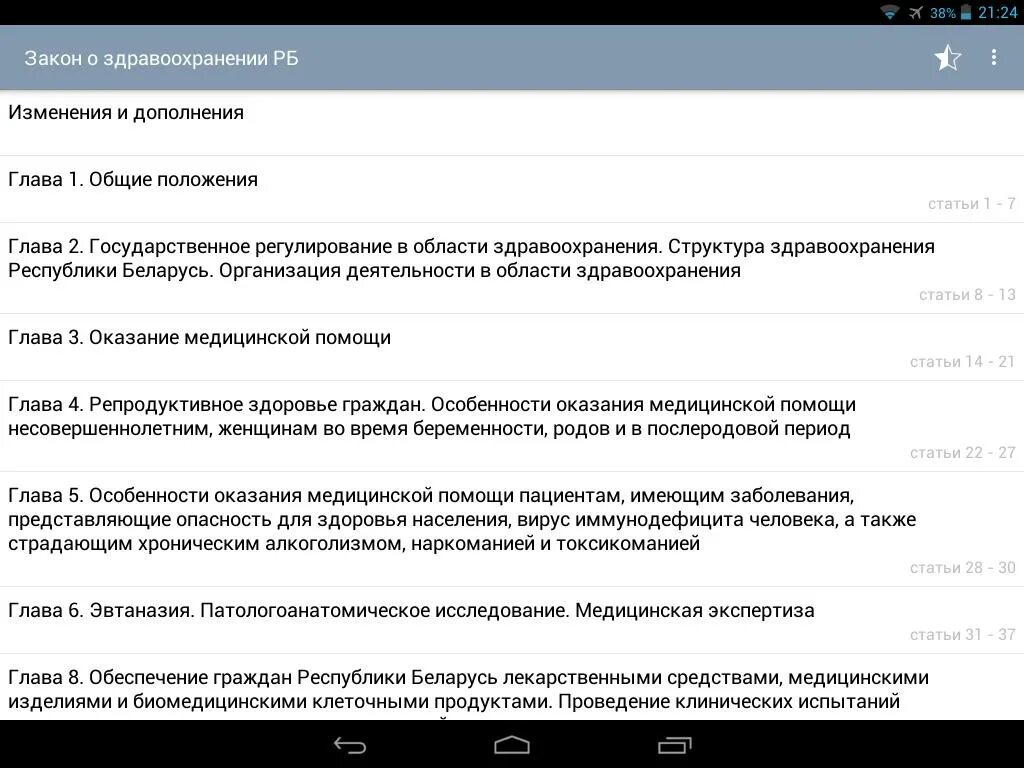 38% 21:24

Закон о здравоохранении РБ

Изменения и дополнения

Глава 1. Общие положения

статьи 1 - 7

Глава 2. Государственное регулирование в области здравоохранения. Структура здравоохранения Республики Беларусь. Организация деятельности в области здравоохранения

статьи 8 - 13

Глава 3. Оказание медицинской помощи

статьи 14 - 21

Глава 4. Репродуктивное здоровье граждан. Особенности оказания медицинской помощи несовершеннолетним, женщинам во время беременности, родов и в послеродовой период

статьи 22 - 27

Глава 5. Особенности оказания медицинской помощи пациентам, имеющим заболевания, представляющие опасность для здоровья населения, вирус иммунодефицита человека, а также страдающим хроническим алкоголизмом, наркоманией и токсикоманией

статьи 28 - 30

Глава 6. Эвтаназия. Патологоанатомическое исследование. Медицинская экспертиза

статьи 31 - 37

Глава 8. Обеспечение граждан Республики Беларусь лекарственными средствами, медицинскими изделиями и биомедицинскими клеточными продуктами. Проведение клинических испытаний